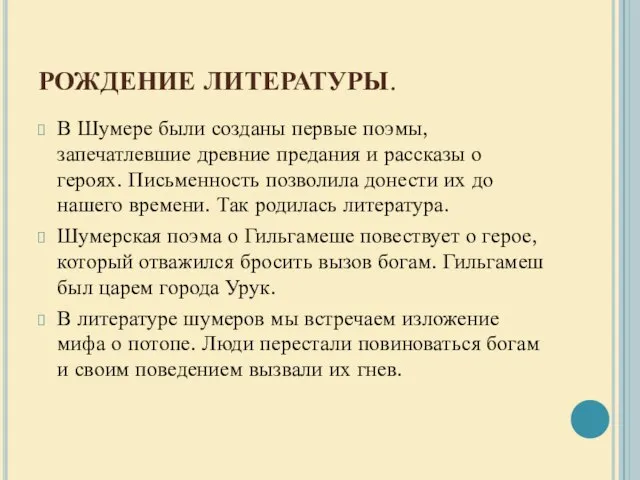 РОЖДЕНИЕ ЛИТЕРАТУРЫ.

В Шумере были созданы первые поэмы, запечатлевшие древние предания и рассказы о героях. Письменность позволила донести их до нашего времени. Так родилась литература.

Шумерская поэма о Гильгамеше повествует о герое, который отважился бросить вызов богам. Гильгамеш был царем города Урук.

В литературе шумеров мы встречаем изложение мифа о потопе. Люди перестали повиноваться богам и своим поведением вызвали их гнев.